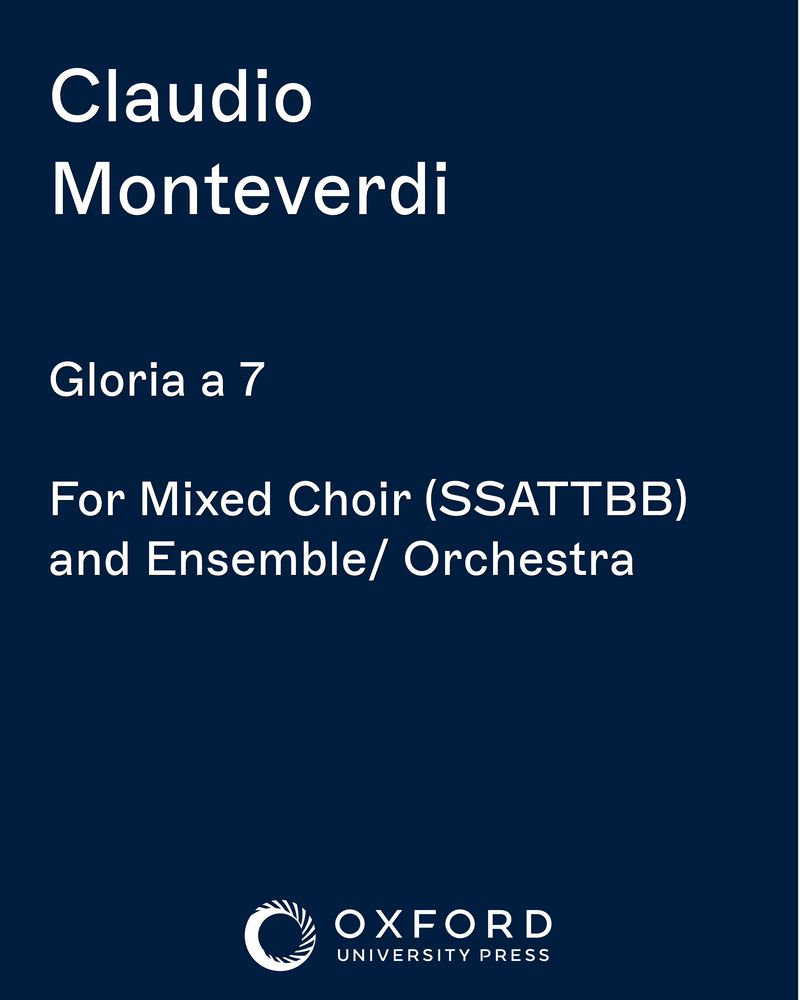 Claudio Monteverdi

Gloria a 7

For Mixed Choir (SSATTBB) and Ensemble/ Orchestra

OXFORD
UNIVERSITY PRESS